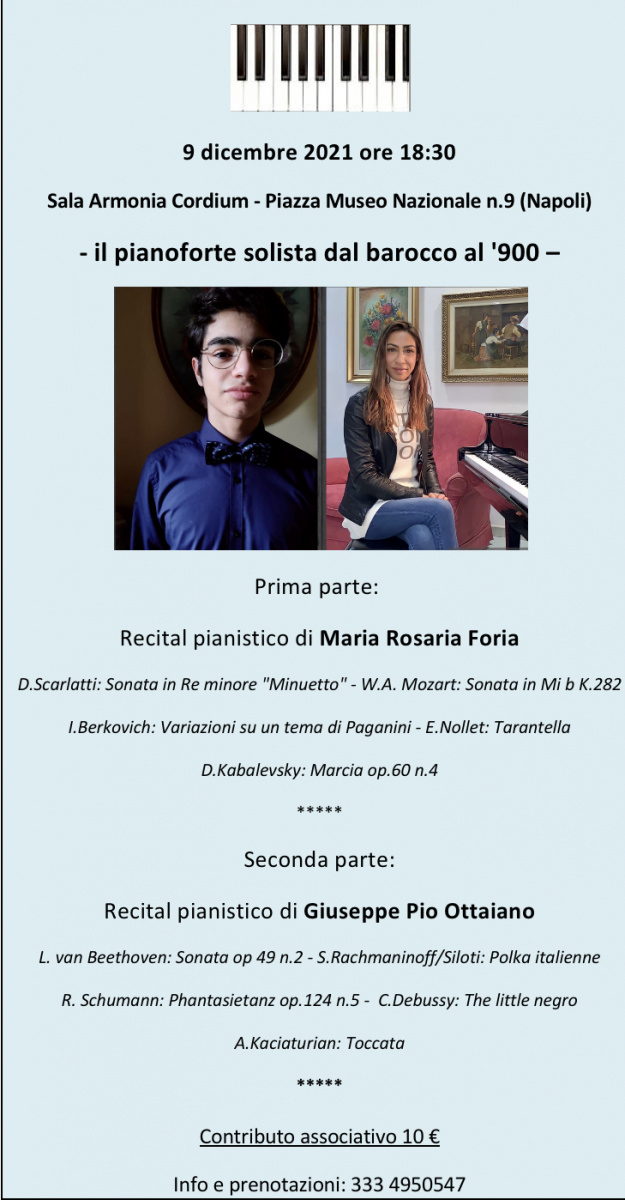 9 dicembre 2021 ore 18:30

Sala Armonia Cordium - Piazza Museo Nazionale n.9 (Napoli)

- il pianoforte solista dal barocco al '900 –

Prima parte:

Recital pianistico di Maria Rosaria Foria

D.Scarlatti: Sonata in Re minore "Minuetto" - W.A. Mozart: Sonata in Mi b K.282

I.Berkovich: Variazioni su un tema di Paganini - E.Nollet: Tarantella

D.Kabalevsky: Marcia op.60 n.4

*****

Seconda parte:

Recital pianistico di Giuseppe Pio Ottaiano

L. van Beethoven: Sonata op 49 n.2 - S.Rachmaninoff/Siloti: Polka italienne

R. Schumann: Phantasietanz op.124 n.5 - C.Debussy: The little negro

A.Kaciaturian: Toccata

*****

Contributo associativo 10 €

Info e prenotazioni: 333 4950547